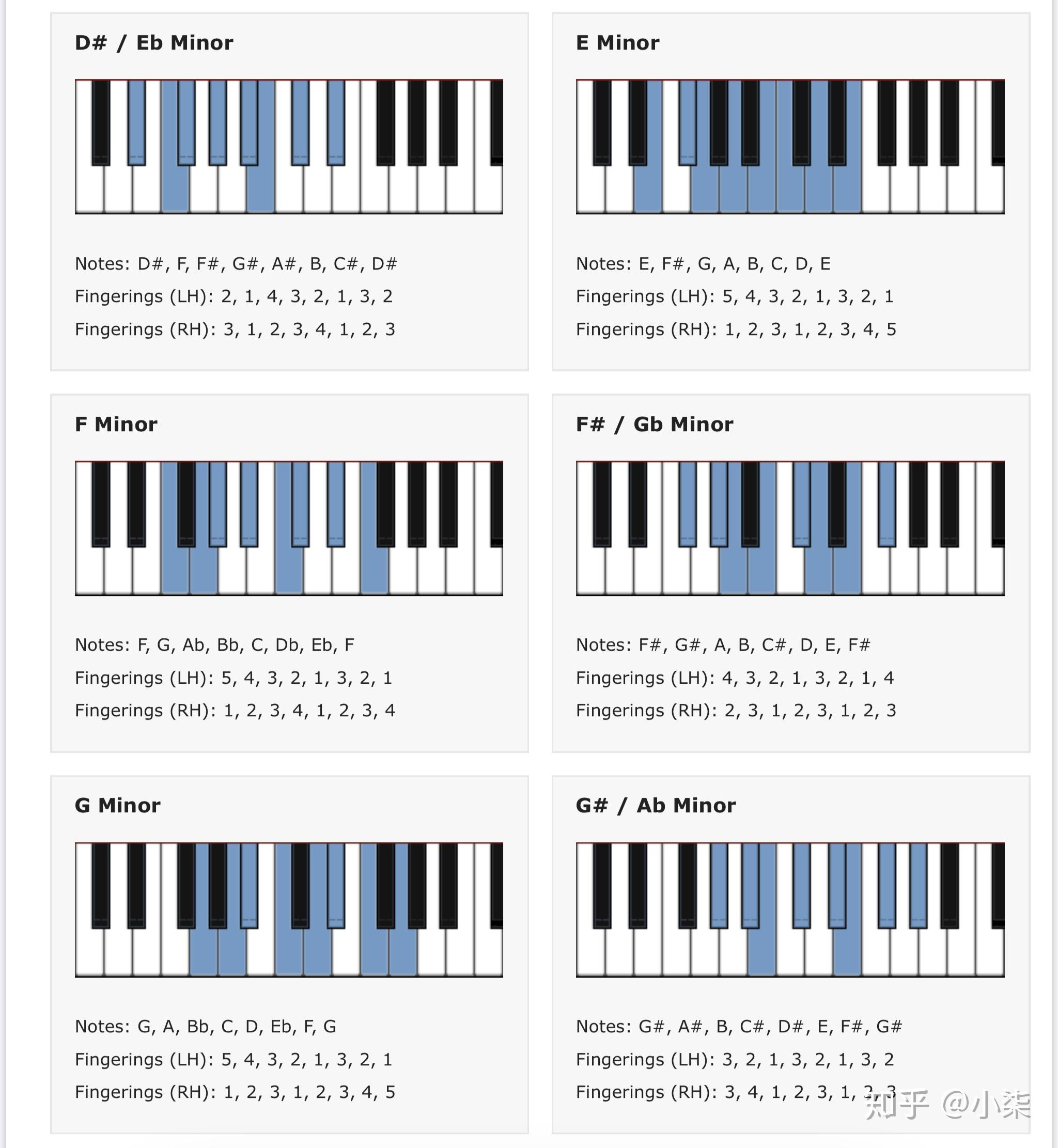 D# / Eb Minor

Notes: D#, F, F#, G#, A#, B, C#, D#

Fingerings (LH): 2, 1, 4, 3, 2, 1, 3, 2

Fingerings (RH): 3, 1, 2, 3, 4, 1, 2, 3

E Minor

Notes: E, F#, G, A, B, C, D, E

Fingerings (LH): 5, 4, 3, 2, 1, 3, 2, 1

Fingerings (RH): 1, 2, 3, 1, 2, 3, 4, 5

F Minor

Notes: F, G, Ab, Bb, C, Db, Eb, F

Fingerings (LH): 5, 4, 3, 2, 1, 3, 2, 1

Fingerings (RH): 1, 2, 3, 4, 1, 2, 3, 4

F# / Gb Minor

Notes: F#, G#, A, B, C#, D, E, F#

Fingerings (LH): 4, 3, 2, 1, 3, 2, 1, 4

Fingerings (RH): 2, 3, 1, 2, 3, 1, 2, 3

G Minor

Notes: G, A, Bb, C, D, Eb, F, G

Fingerings (LH): 5, 4, 3, 2, 1, 3, 2, 1

Fingerings (RH): 1, 2, 3, 1, 2, 3, 4, 5

G# / Ab Minor

Notes: G#, A#, B, C#, D#, E, F#, G#

Fingerings (LH): 3, 2, 1, 3, 2, 1, 3, 2

Fingerings (RH): 3, 4, 1, 2, 3, 1, 2, 3

知乎 @小柒